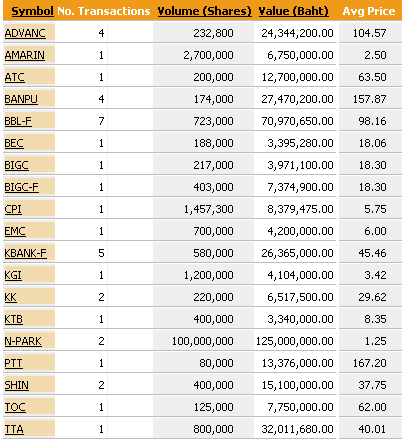 | Symbol | No. Transactions | Volume (Shares) | Value (Baht) | Avg Price |
|---|---|---|---|---|
| ADVANC | 4 | 232,800 | 24,344,200.00 | 104.57 |
| AMARIN | 1 | 2,700,000 | 6,750,000.00 | 2.50 |
| ATC | 1 | 200,000 | 12,700,000.00 | 63.50 |
| BANPU | 4 | 174,000 | 27,470,200.00 | 157.87 |
| BBL-F | 7 | 723,000 | 70,970,650.00 | 98.16 |
| BEC | 1 | 188,000 | 3,395,280.00 | 18.06 |
| BIGC | 1 | 217,000 | 3,971,100.00 | 18.30 |
| BIGC-F | 1 | 403,000 | 7,374,900.00 | 18.30 |
| CPI | 1 | 1,457,300 | 8,379,475.00 | 5.75 |
| EMC | 1 | 700,000 | 4,200,000.00 | 6.00 |
| KBANK-F | 5 | 580,000 | 26,365,000.00 | 45.46 |
| KGI | 1 | 1,200,000 | 4,104,000.00 | 3.42 |
| KK | 2 | 220,000 | 6,517,500.00 | 29.62 |
| KTB | 1 | 400,000 | 3,340,000.00 | 8.35 |
| N-PARK | 2 | 100,000,000 | 125,000,000.00 | 1.25 |
| PTT | 1 | 80,000 | 13,376,000.00 | 167.20 |
| SHIN | 2 | 400,000 | 15,100,000.00 | 37.75 |
| TOC | 1 | 125,000 | 7,750,000.00 | 62.00 |
| TTA | 1 | 800,000 | 32,011,680.00 | 40.01 |